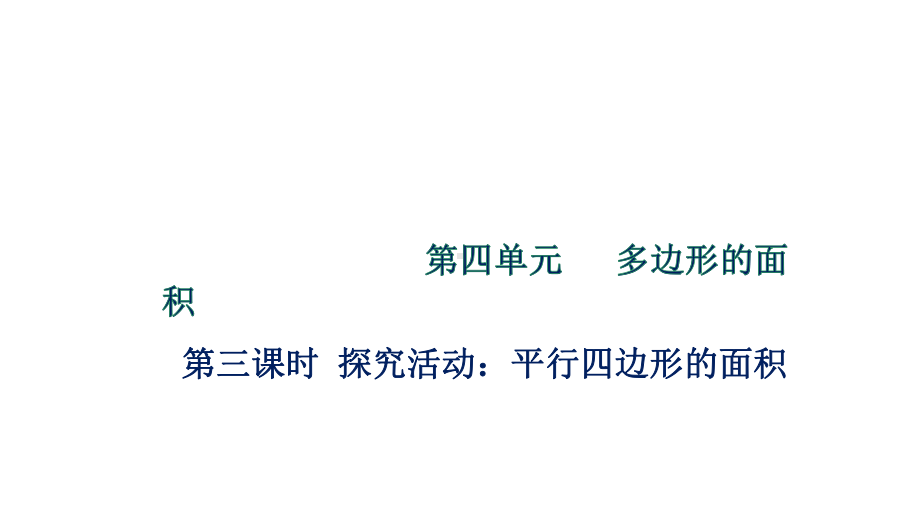 第四单元　　多边形的面积

第三课时　探究活动：平行四边形的面积